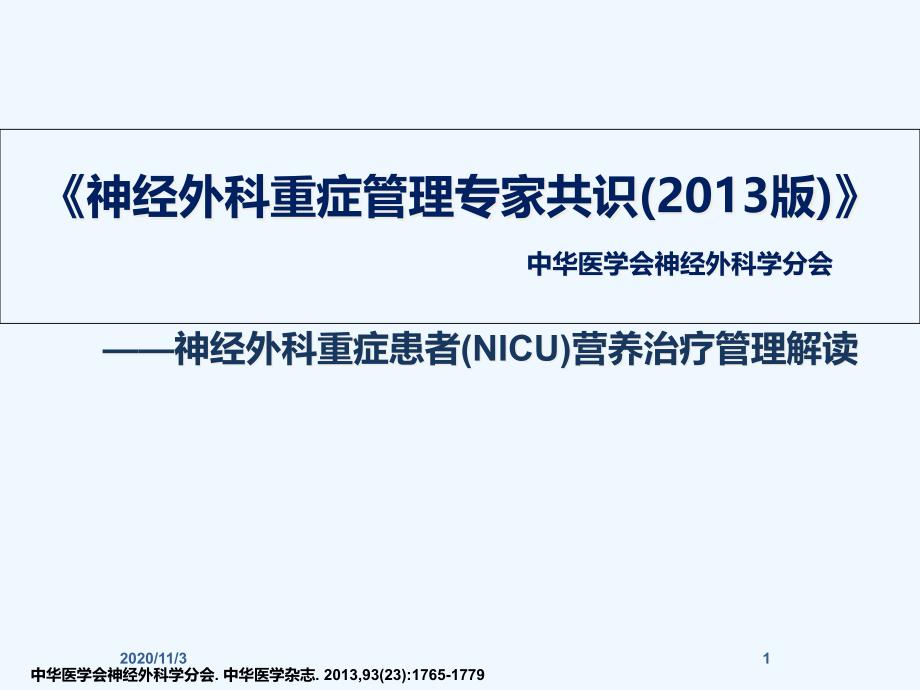 《神经外科重症管理专家共识(2013版)》

中华医学会神经外科学分会

——神经外科重症患者(NICU)营养治疗管理解读

2020/11/3

1

中华医学会神经外科学分会. 中华医学杂志. 2013,93(23):1765-1779